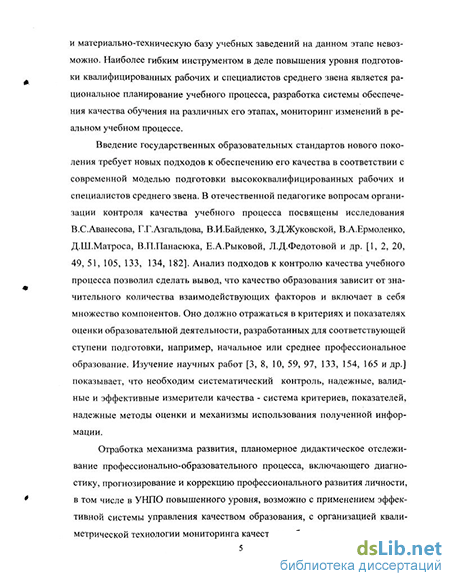 и материально-техническую базу учебных заведений на данном этапе невозможно. Наиболее гибким инструментом в деле повышения уровня подготовки квалифицированных рабочих и специалистов среднего звена является рациональное планирование учебного процесса, разработка системы обеспечения качества обучения на различных его этапах, мониторинг изменений в реальном учебном процессе.

Введение государственных образовательных стандартов нового поколения требует новых подходов к обеспечению его качества в соответствии с современной моделью подготовки высококвалифицированных рабочих и специалистов среднего звена. В отечественной педагогике вопросам организации контроля качества учебного процесса посвящены исследования В.С.Аванесова, Г.Г.Азгальдова, В.И.Байденко, З.Д.Жуковской, В.А.Ермоленко, Д.Ш.Матроса, В.П.Панасюка, Е.А.Рыковой, Л.Д.Федотовой и др. [1, 2, 20, 49, 51, 105, 133, 134, 182]. Анализ подходов к контролю качества учебного процесса позволил сделать вывод, что качество образования зависит от значительного количества взаимодействующих факторов и включает в себя множество компонентов. Оно должно отражаться в критериях и показателях оценки образовательной деятельности, разработанных для соответствующей ступени подготовки, например, начальное или среднее профессиональное образование. Изучение научных работ [3, 8, 10, 59, 97, 133, 154, 165 и др.] показывает, что необходим систематический контроль, надежные, валидные и эффективные измерители качества - система критериев, показателей, надежные методы оценки и механизмы использования полученной информации.

Отработка механизма развития, планомерное дидактическое отслеживание профессионально-образовательного процесса, включающего диагностику, прогнозирование и коррекцию профессионального развития личности, в том числе в УНПО повышенного уровня, возможно с применением эффективной системы управления качеством образования, с организацией квалиметрической технологии мониторинга качест

5

dsLib.net
библиотека диссертаций